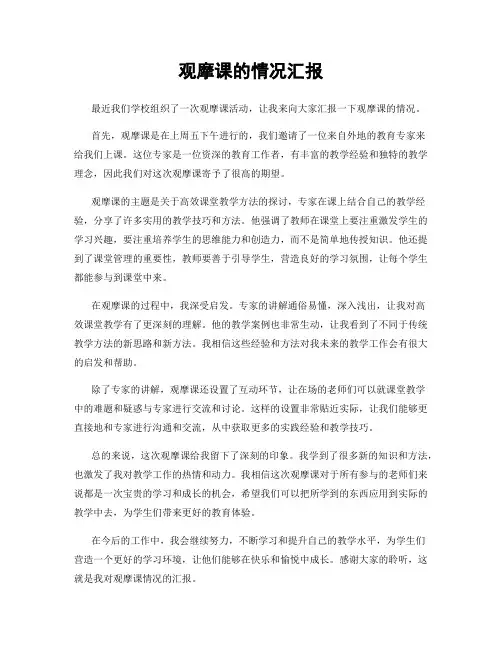 观摩课的情况汇报

最近我们学校组织了一次观摩课活动，让我来向大家汇报一下观摩课的情况。

首先，观摩课是在上周五下午进行的，我们邀请了一位来自外地的教育专家来给我们上课。这位专家是一位资深的教育工作者，有丰富的教学经验和独特的教学理念，因此我们对这次观摩课寄予了很高的期望。

观摩课的主题是关于高效课堂教学方法的探讨，专家在课上结合自己的教学经验，分享了许多实用的教学技巧和方法。他强调了教师在课堂上要注重激发学生的学习兴趣，要注重培养学生的思维能力和创造力，而不是简单地传授知识。他还提到了课堂管理的重要性，教师要善于引导学生，营造良好的学习氛围，让每个学生都能参与到课堂中来。

在观摩课的过程中，我深受启发。专家的讲解通俗易懂，深入浅出，让我对高效课堂教学有了更深刻的理解。他的教学案例也非常生动，让我看到了不同于传统教学方法的新思路和新方法。我相信这些经验和方法对我未来的教学工作会有很大的启发和帮助。

除了专家的讲解，观摩课还设置了互动环节，让在场的老师们可以就课堂教学中的难题和疑惑与专家进行交流和讨论。这样的设置非常贴近实际，让我们能够更直接地和专家进行沟通和交流，从中获取更多的实践经验和教学技巧。

总的来说，这次观摩课给我留下了深刻的印象。我学到了很多新的知识和方法，也激发了我对教学工作的热情和动力。我相信这次观摩课对于所有参与的老师们来说都是一次宝贵的学习和成长的机会，希望我们可以把所学到的东西应用到实际的教学中去，为学生们带来更好的教育体验。

在今后的工作中，我会继续努力，不断学习和提升自己的教学水平，为学生们营造一个更好的学习环境，让他们能够在快乐和愉悦中成长。感谢大家的聆听，这就是我对观摩课情况的汇报。